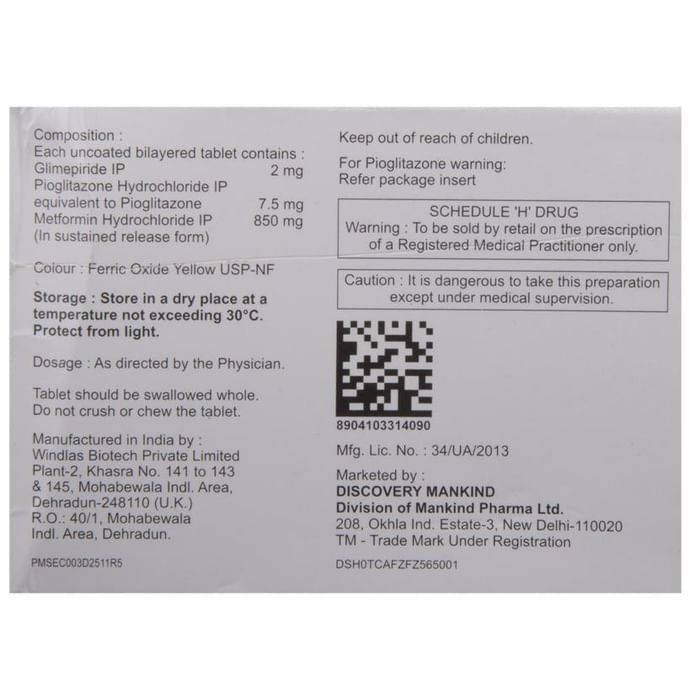 Composition :
Each uncoated bilayered tablet contains :
Glimepiride IP 2 mg
Pioglitazone Hydrochloride IP
equivalent to Pioglitazone 7.5 mg
Metformin Hydrochloride IP 850 mg
(In sustained release form)

Colour : Ferric Oxide Yellow USP-NF

Storage : Store in a dry place at a temperature not exceeding 30°C. Protect from light.

Dosage : As directed by the Physician.

Tablet should be swallowed whole.
Do not crush or chew the tablet.

Manufactured in India by :
Windlas Biotech Private Limited
Plant-2, Khasra No. 141 to 143
& 145, Mohabewala Indl. Area,
Dehradun-248110 (U.K.)
R.O.: 40/1, Mohabewala
Indl. Area, Dehradun.

PMSEC003D2511R5

Keep out of reach of children.

For Pioglitazone warning:
Refer package insert

SCHEDULE 'H' DRUG
Warning : To be sold by retail on the prescription of a Registered Medical Practitioner only.

Caution : It is dangerous to take this preparation except under medical supervision.

8904103314090

Mfg. Lic. No. : 34/UA/2013

Marketed by :
DISCOVERY MANKIND
Division of Mankind Pharma Ltd.
208, Okhla Ind. Estate-3, New Delhi-110020
TM - Trade Mark Under Registration

DSH0TCAFZFZ565001